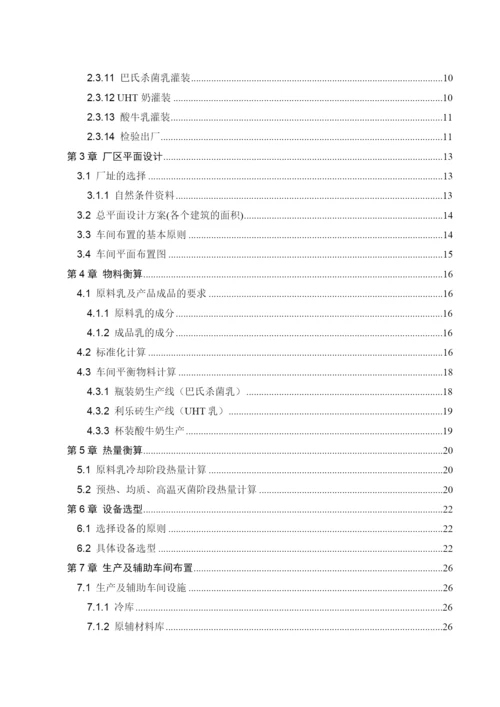 2.3.11 巴氏杀菌乳灌装......10
2.3.12 UHT 奶灌装......10
2.3.13 酸牛乳灌装......11
2.3.14 检验出厂......11
第 3 章 厂区平面设计......13
3.1 厂址的选择......13
3.1.1 自然条件资料......13
3.2 总平面设计方案(各个建筑的面积)......14
3.3 车间布置的基本原则......14
3.4 车间平面布置图......15
第 4 章 物料衡算......16
4.1 原料乳及产品成品的要求......16
4.1.1 原料乳的成分......16
4.1.2 成品乳的成分......16
4.2 标准化计算......16
4.3 车间平衡物料计算......18
4.3.1 瓶装奶生产线（巴氏杀菌乳）......18
4.3.2 利乐砖生产线（UHT 乳）......19
4.3.3 杯装酸牛奶生产......19
第 5 章 热量衡算......20
5.1 原料乳冷却阶段热量计算......20
5.2 预热、均质、高温灭菌阶段热量计算......20
第 6 章 设备选型......22
6.1 选择设备的原则......22
6.2 具体设备选型......22
第 7 章 生产及辅助车间布置......26
7.1 生产及辅助车间设施......26
7.1.1 冷库......26
7.1.2 原辅材料库......26